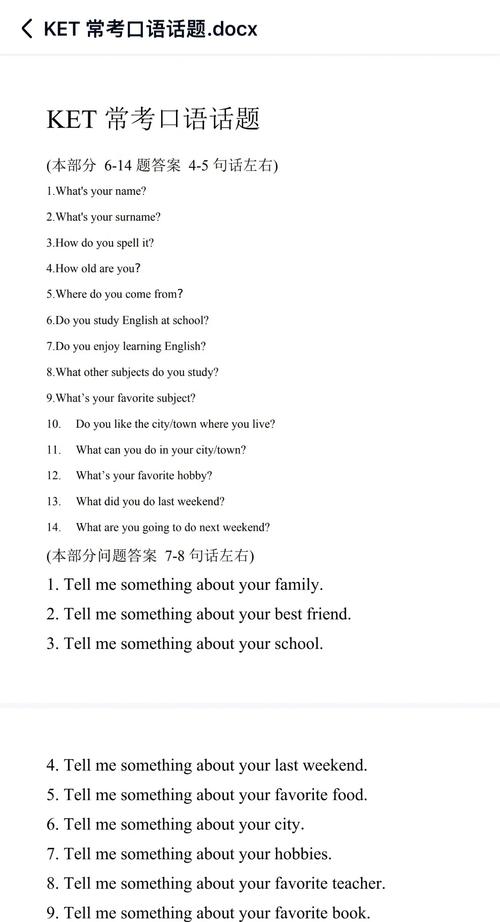 KET 常考口语话题.docx

KET 常考口语话题

(本部分 6-14 题答案 4-5 句话左右)

1.What's your name?

2.What's your surname?

3.How do you spell it?

4.How old are you?

5.Where do you come from?

6.Do you study English at school?

7.Do you enjoy learning English?

8.What other subjects do you study?

9.What's your favorite subject?

10. Do you like the city/town where you live?

11. What can you do in your city/town?

12. What's your favorite hobby?

13. What did you do last weekend?

14. What are you going to do next weekend?

(本部分问题答案 7-8 句话左右)

1. Tell me something about your family.

2. Tell me something about your best friend.

3. Tell me something about your school.

4. Tell me something about your last weekend.

5. Tell me something about your favorite food.

6. Tell me something about your city.

7. Tell me something about your hobbies.

8. Tell me something about your favorite teacher.

9. Tell me something about your favorite book.